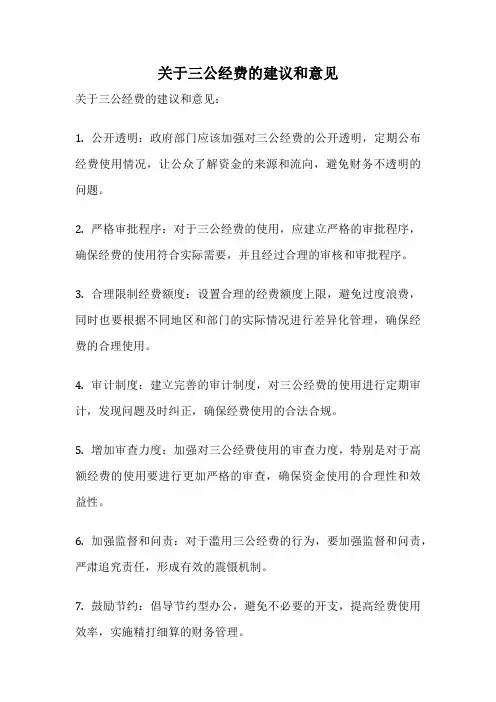 关于三公经费的建议和意见

关于三公经费的建议和意见：

1. 公开透明：政府部门应该加强对三公经费的公开透明，定期公布经费使用情况，让公众了解资金的来源和流向，避免财务不透明的问题。

2. 严格审批程序：对于三公经费的使用，应建立严格的审批程序，确保经费的使用符合实际需要，并且经过合理的审核和审批程序。

3. 合理限制经费额度：设置合理的经费额度上限，避免过度浪费，同时也要根据不同地区和部门的实际情况进行差异化管理，确保经费的合理使用。

4. 审计制度：建立完善的审计制度，对三公经费的使用进行定期审计，发现问题及时纠正，确保经费使用的合法合规。

5. 增加审查力度：加强对三公经费使用的审查力度，特别是对于高额经费的使用要进行更加严格的审查，确保资金使用的合理性和效益性。

6. 加强监督和问责：对于滥用三公经费的行为，要加强监督和问责，严肃追究责任，形成有效的震慑机制。

7. 鼓励节约：倡导节约型办公，避免不必要的开支，提高经费使用效率，实施精打细算的财务管理。